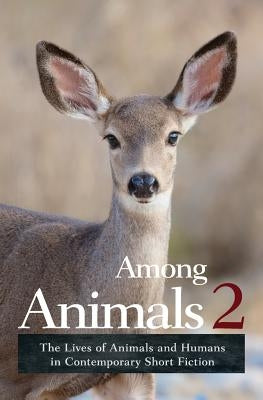 Among
Animals 2

The Lives of Animals and Humans in Contemporary Short Fiction